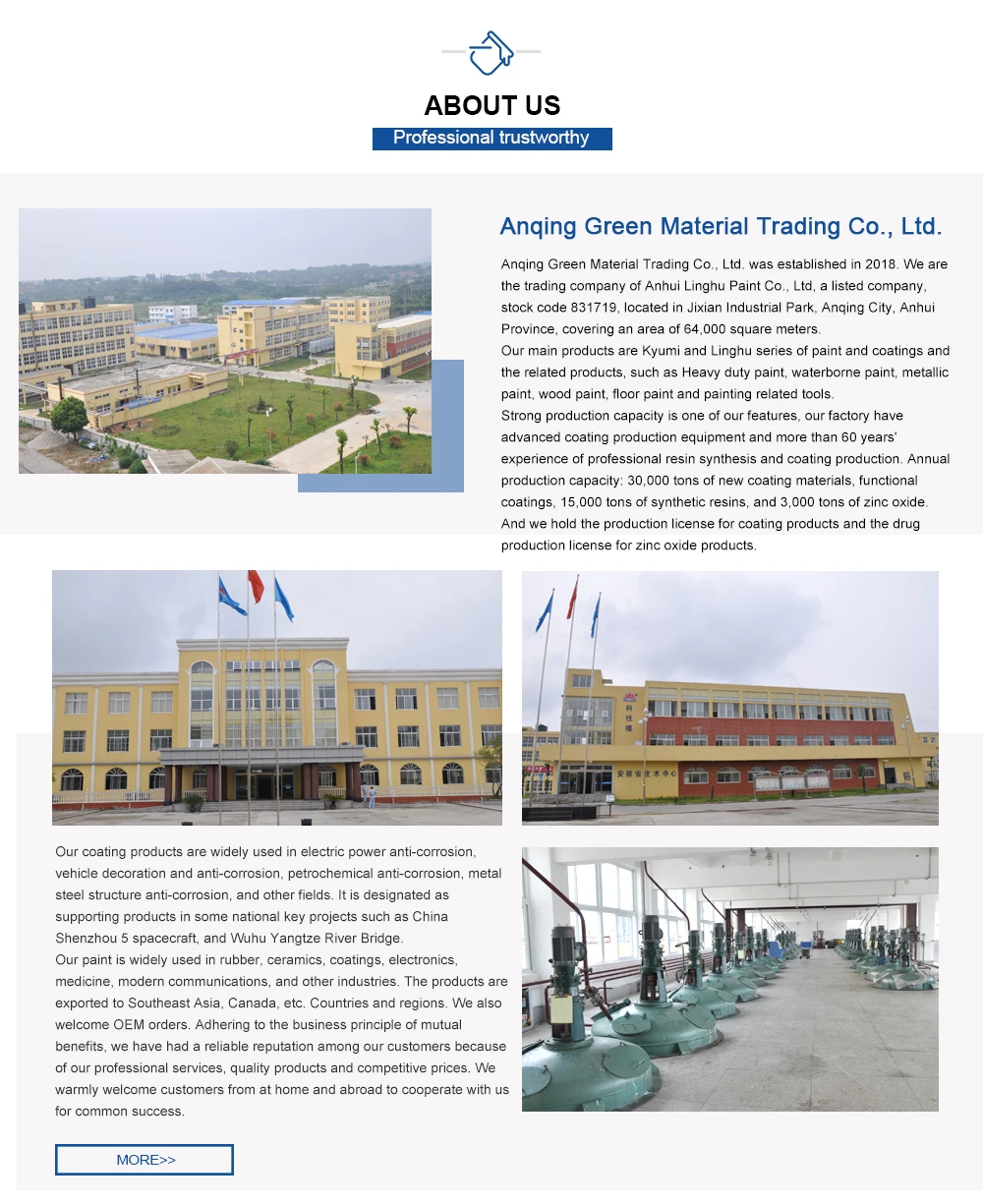 ABOUT US

Professional trustworthy

Anqing Green Material Trading Co., Ltd.

Anqing Green Material Trading Co., Ltd. was established in 2018. We are the trading company of Anhui Linghu Paint Co., Ltd, a listed company, stock code 831719, located in Jixian Industrial Park, Anqing City, Anhui Province, covering an area of 64,000 square meters.
Our main products are Kyumi and Linghu series of paint and coatings and the related products, such as Heavy duty paint, waterborne paint, metallic paint, wood paint, floor paint and painting related tools.
Strong production capacity is one of our features, our factory have advanced coating production equipment and more than 60 years' experience of professional resin synthesis and coating production. Annual production capacity: 30,000 tons of new coating materials, functional coatings, 15,000 tons of synthetic resins, and 3,000 tons of zinc oxide. And we hold the production license for coating products and the drug production license for zinc oxide products.

科技楼

安徽省技术中心

Our coating products are widely used in electric power anti-corrosion, vehicle decoration and anti-corrosion, petrochemical anti-corrosion, metal steel structure anti-corrosion, and other fields. It is designated as supporting products in some national key projects such as China Shenzhou 5 spacecraft, and Wuhu Yangtze River Bridge.
Our paint is widely used in rubber, ceramics, coatings, electronics, medicine, modern communications, and other industries. The products are exported to Southeast Asia, Canada, etc. Countries and regions. We also welcome OEM orders. Adhering to the business principle of mutual benefits, we have had a reliable reputation among our customers because of our professional services, quality products and competitive prices. We warmly welcome customers from at home and abroad to cooperate with us for common success.

MORE>>